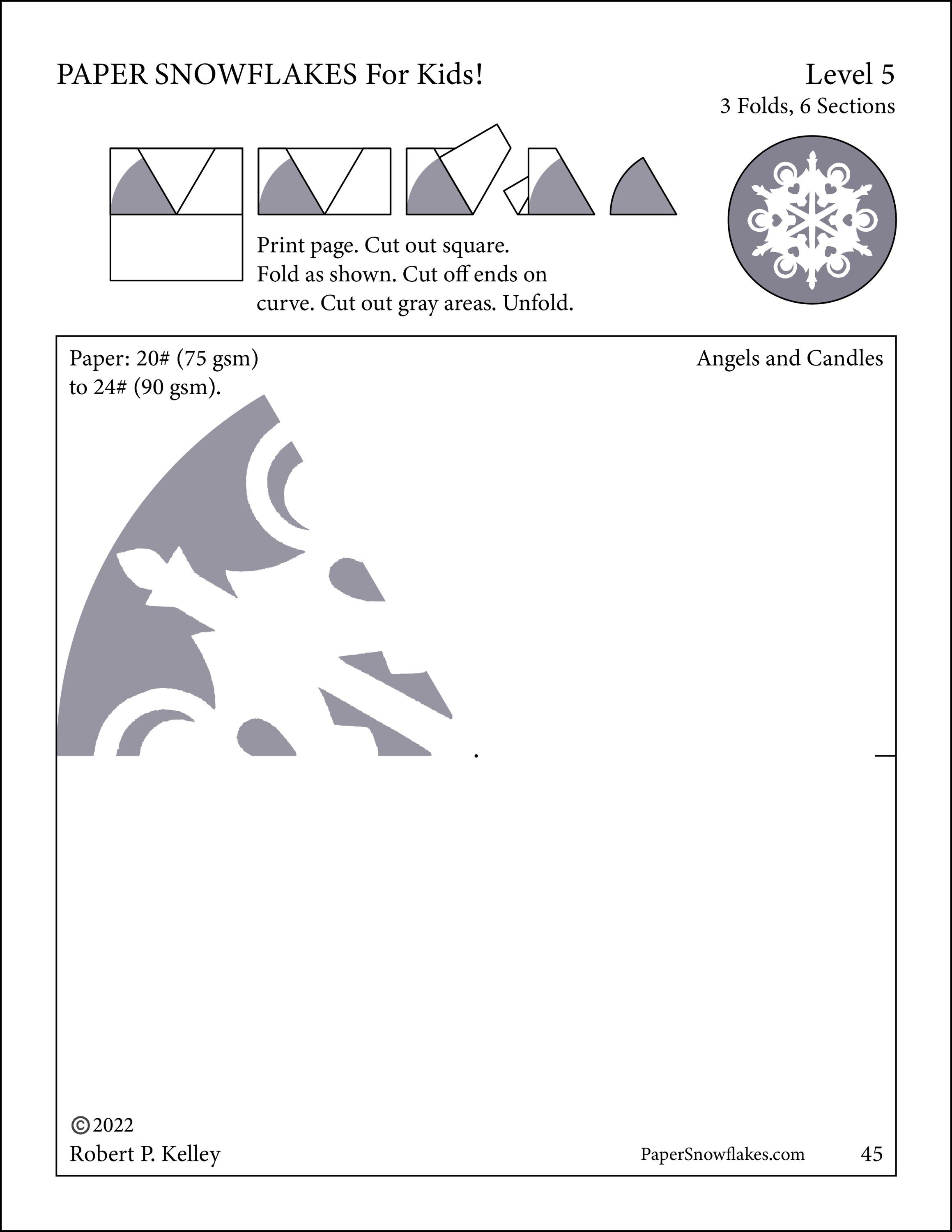 PAPER SNOWFLAKES For Kids!

Level 5
3 Folds, 6 Sections

Print page. Cut out square. Fold as shown. Cut off ends on curve. Cut out gray areas. Unfold.

Paper: 20# (75 gsm) to 24# (90 gsm).

Angels and Candles

©2022
Robert P. Kelley

PaperSnowflakes.com

45